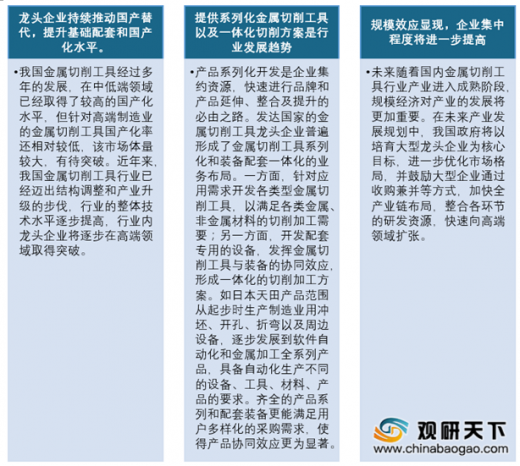 龙头企业持续推动国产替代，提升基础配套和国产化水平。

•我国金属切削工具经过多年的发展，在中低端领域已经取得了较高的国产化水平，但针对高端制造业的金属切削工具国产化率还相对较低，该市场体量较大，有待突破。近年来，我国金属切削工具行业已经迈出结构调整和产业升级的步伐，行业的整体技术水平逐步提高，行业内龙头企业将逐步在高端领域取得突破。

提供系列化金属切削工具以及一体化切削方案是行业发展趋势

•产品系列化开发是企业集约资源，快速进行品牌和产品延伸、整合及提升的必由之路。发达国家的金属切削工具龙头企业普遍形成了金属切削工具系列化和装备配套一体化的业务布局。一方面，针对应用需求开发各类型金属切削工具，以满足各类金属、非金属材料的切削加工需要；另一方面，开发配套专用的设备，发挥金属切削工具与装备的协同效应，形成一体化的切削加工方案。如日本天田产品范围从起步时生产制造业用冲坯、开孔、折弯以及周边设备，逐步发展到软件自动化和金属加工全系列产品，具备自动化生产不同的设备、工具、材料、产品的要求。齐全的产品系列和配套装备更能满足用户多样化的采购需求，使得产品协同效应更为显著。

规模效应显现，企业集中程度将进一步提高

•未来随着国内金属切削工具行业产业进入成熟阶段，规模经济对产业的发展将更加重要。在未来产业发展规划中，我国政府将以培育大型龙头企业为核心目标，进一步优化市场格局，并鼓励大型企业通过收购兼并等方式，加快全产业链布局，整合各环节的研发资源，快速向高端领域扩张。

观研天下
www.chinabaogao.com